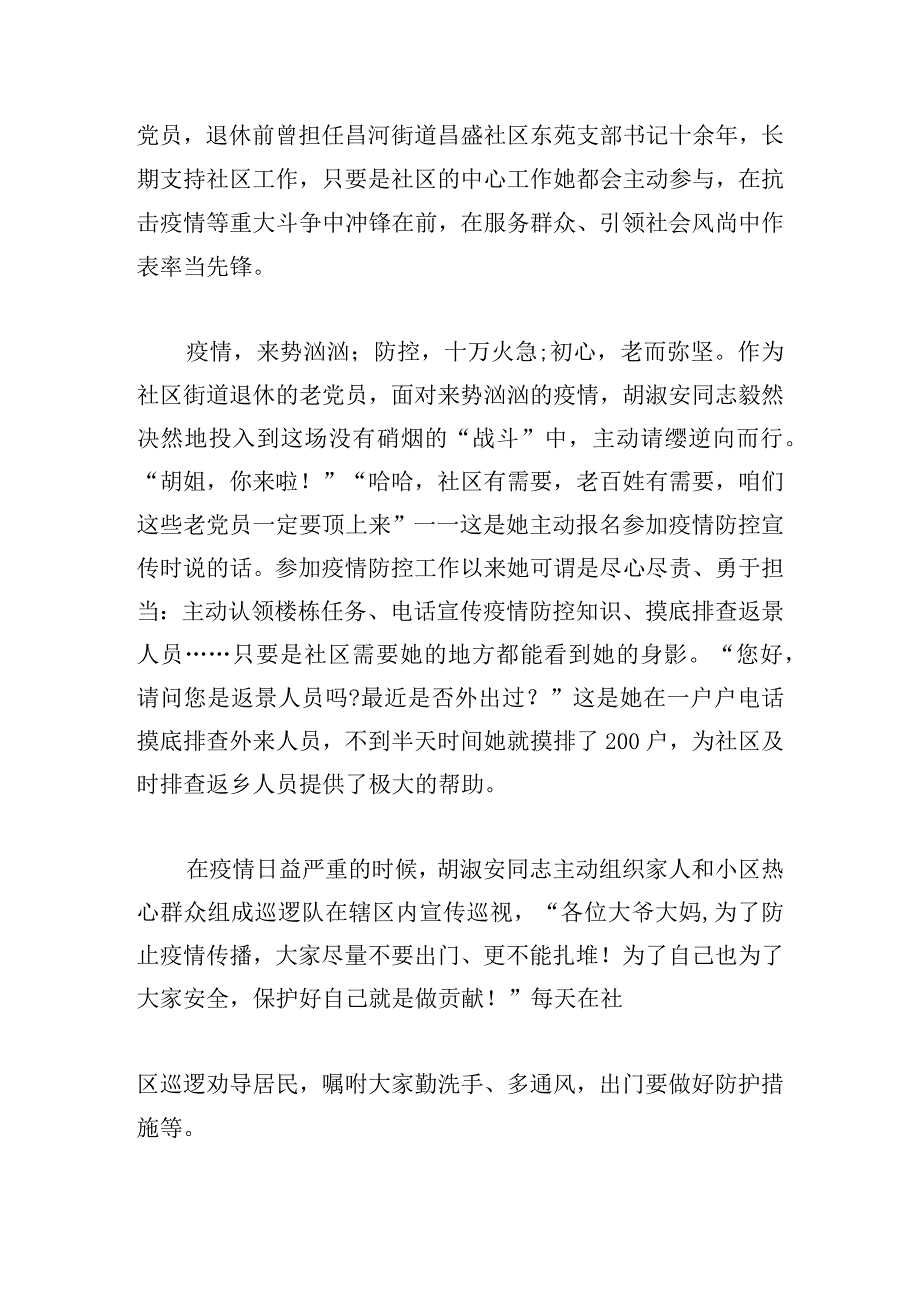 党员，退休前曾担任昌河街道昌盛社区东苑支部书记十余年，长期支持社区工作，只要是社区的中心工作她都会主动参与，在抗击疫情等重大斗争中冲锋在前，在服务群众、引领社会风尚中作表率当先锋。

疫情，来势汹汹；防控，十万火急;初心，老而弥坚。作为社区街道退休的老党员，面对来势汹汹的疫情，胡淑安同志毅然决然地投入到这场没有硝烟的“战斗”中，主动请缨逆向而行。“胡姐，你来啦！”“哈哈，社区有需要，老百姓有需要，咱们这些老党员一定要顶上来”一一这是她主动报名参加疫情防控宣传时说的话。参加疫情防控工作以来她可谓是尽心尽责、勇于担当：主动认领楼栋任务、电话宣传疫情防控知识、摸底排查返景人员……只要是社区需要她的地方都能看到她的身影。“您好，请问您是返景人员吗?最近是否外出过？”这是她在一户户电话摸底排查外来人员，不到半天时间她就摸排了200户，为社区及时排查返乡人员提供了极大的帮助。

在疫情日益严重的时候，胡淑安同志主动组织家人和小区热心群众组成巡逻队在辖区内宣传巡视，“各位大爷大妈,为了防止疫情传播，大家尽量不要出门、更不能扎堆！为了自己也为了大家安全，保护好自己就是做贡献！”每天在社

区巡逻劝导居民，嘱咐大家勤洗手、多通风，出门要做好防护措施等。